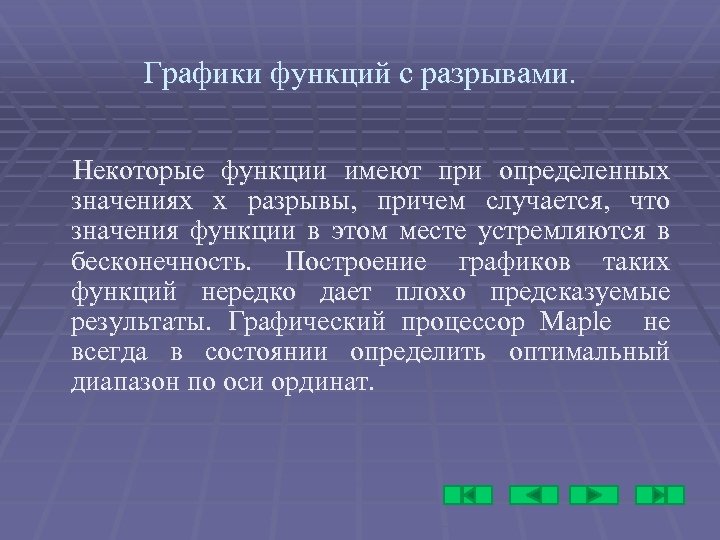 Графики функций с разрывами.

Некоторые функции имеют при определенных значениях x разрывы, причем случается, что значения функции в этом месте устремляются в бесконечность. Построение графиков таких функций нередко дает плохо предсказуемые результаты. Графический процессор Maple не всегда в состоянии определить оптимальный диапазон по оси ординат.